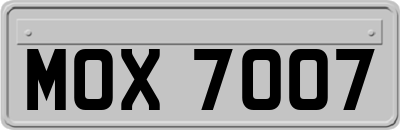 MOX 7007